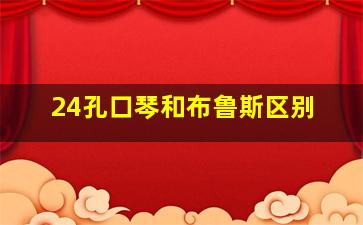 24孔口琴和布鲁斯区别